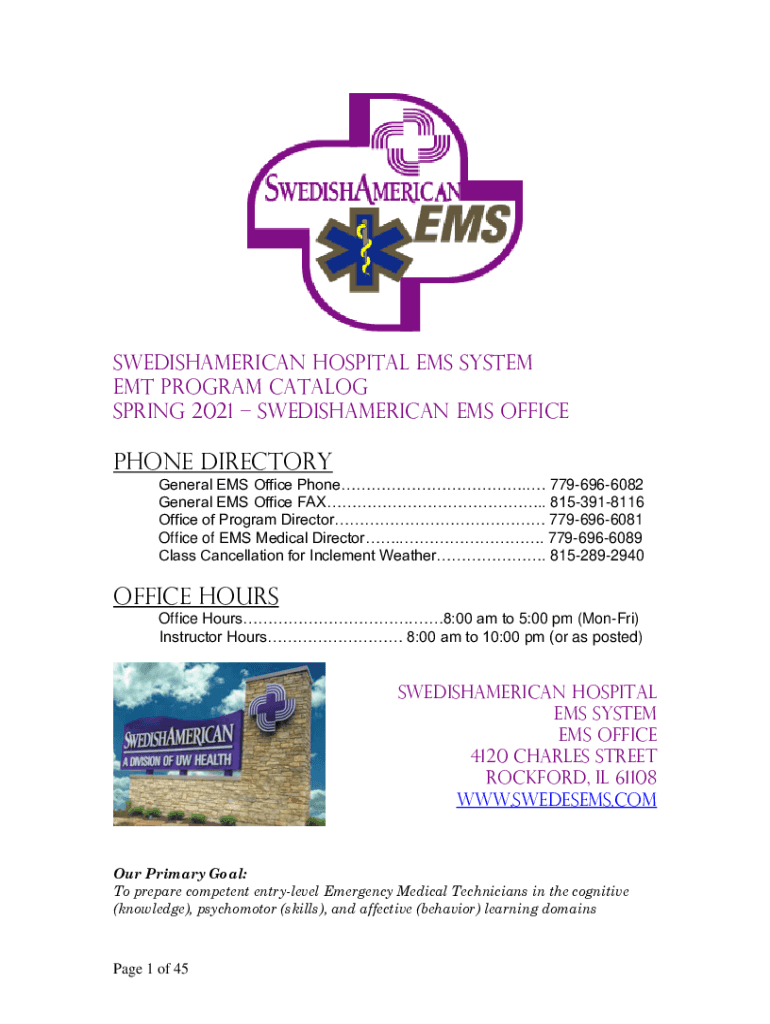 SwedishAmerican EMS

SwedishAmerican Hospital EMS System
EMT Program Catalog
Spring 2021 – SwedishAmerican EMS Office

Phone Directory

General EMS Office Phone 779-696-6082
General EMS Office FAX 815-391-8116
Office of Program Director 779-696-6081
Office of EMS Medical Director 779-696-6089
Class Cancellation for Inclement Weather 815-289-2940

Office Hours

Office Hours 8:00 am to 5:00 pm (Mon-Fri)
Instructor Hours 8:00 am to 10:00 pm (or as posted)

SwedishAmerican
A DIVISION OF UW HEALTH

SwedishAmerican Hospital
EMS System
EMS Office
4120 Charles Street
Rockford, IL 61108
www.swedesems.com

Our Primary Goal:
To prepare competent entry-level Emergency Medical Technicians in the cognitive (knowledge), psychomotor (skills), and affective (behavior) learning domains

Page 1 of 45